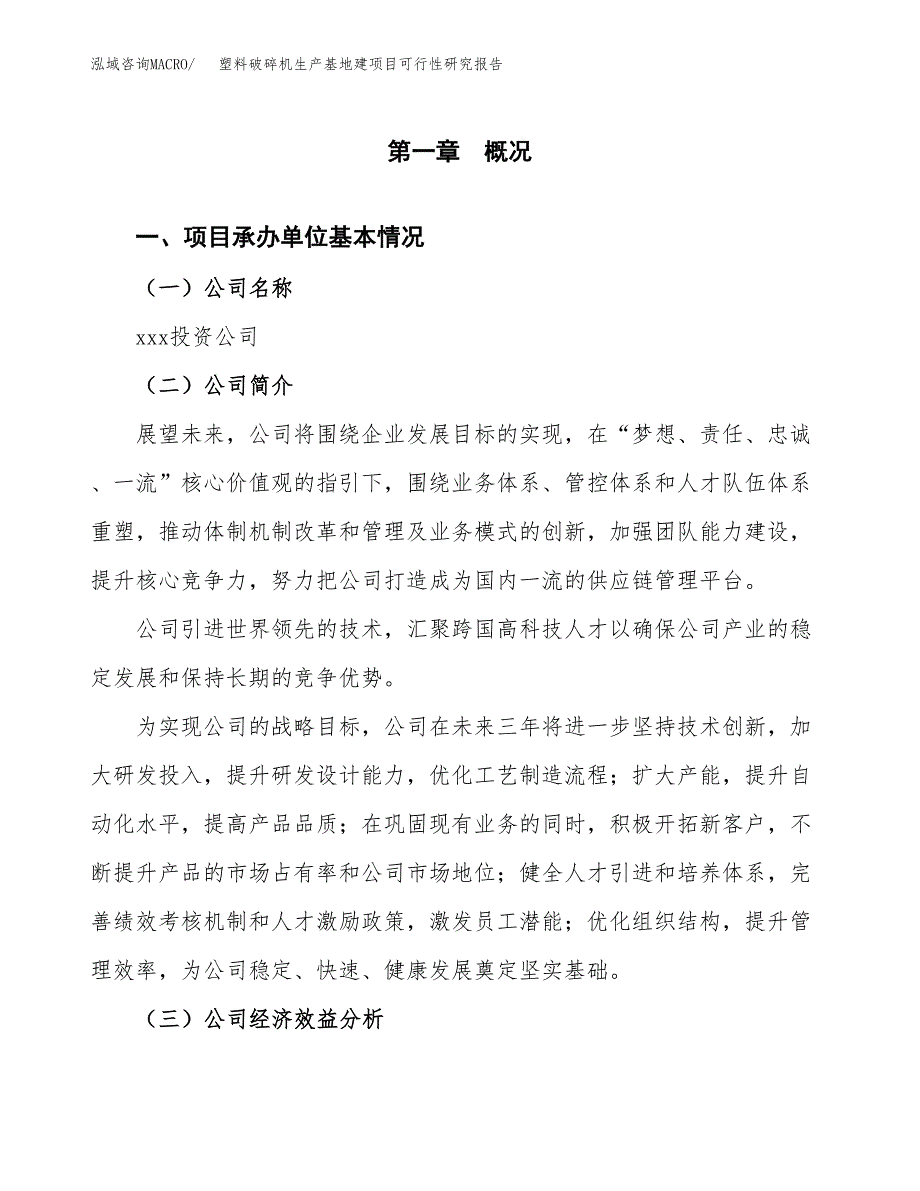 泓域咨询MACRO/　塑料破碎机生产基地建项目可行性研究报告

第一章　概况

一、项目承办单位基本情况

（一）公司名称

xxx投资公司

（二）公司简介

展望未来，公司将围绕企业发展目标的实现，在“梦想、责任、忠诚、一流”核心价值观的指引下，围绕业务体系、管控体系和人才队伍体系重塑，推动体制机制改革和管理及业务模式的创新，加强团队能力建设，提升核心竞争力，努力把公司打造成为国内一流的供应链管理平台。

公司引进世界领先的技术，汇聚跨国高科技人才以确保公司产业的稳定发展和保持长期的竞争优势。

为实现公司的战略目标，公司在未来三年将进一步坚持技术创新，加大研发投入，提升研发设计能力，优化工艺制造流程；扩大产能，提升自动化水平，提高产品品质；在巩固现有业务的同时，积极开拓新客户，不断提升产品的市场占有率和公司市场地位；健全人才引进和培养体系，完善绩效考核机制和人才激励政策，激发员工潜能；优化组织结构，提升管理效率，为公司稳定、快速、健康发展奠定坚实基础。

（三）公司经济效益分析